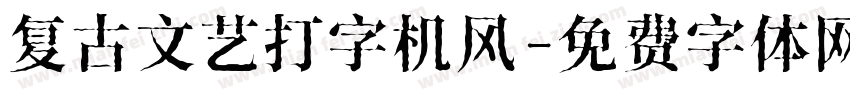 复古文艺打字机风-免费字体网